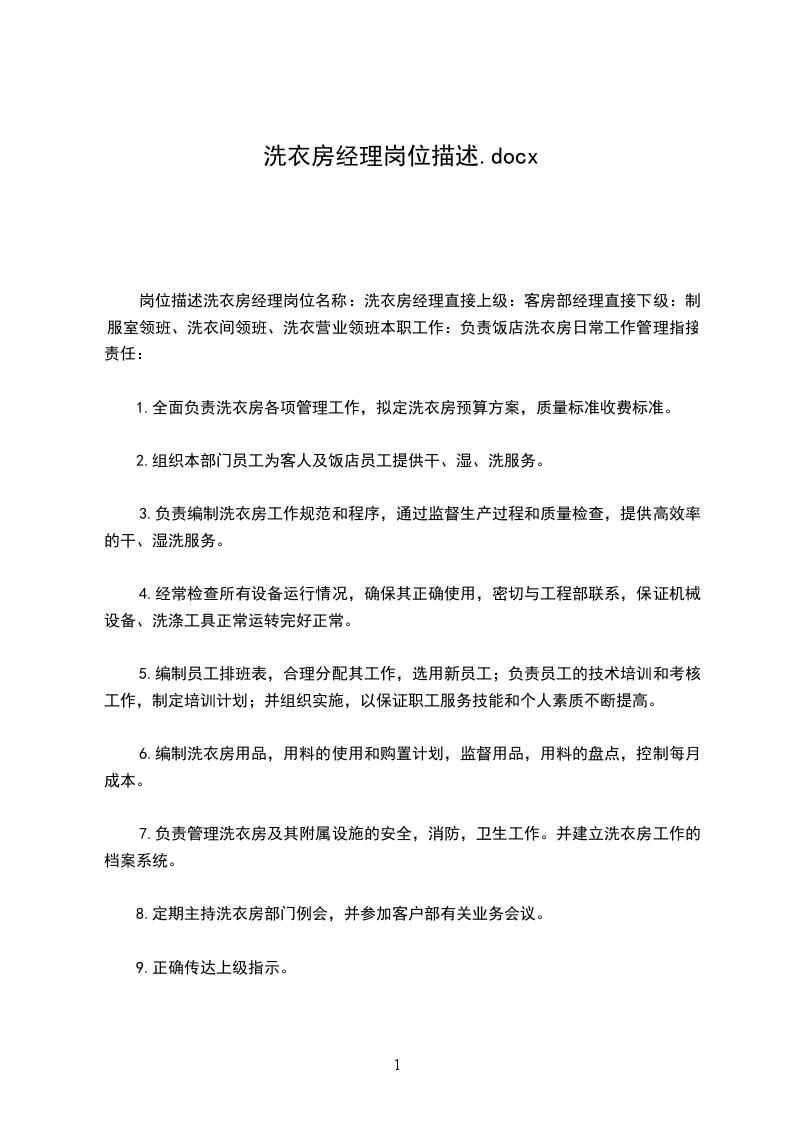 洗衣房经理岗位描述.docx

岗位描述洗衣房经理岗位名称：洗衣房经理直接上级：客房部经理直接下级：制服室领班、洗衣间领班、洗衣营业领班本职工作：负责饭店洗衣房日常工作管理指接责任：

1.全面负责洗衣房各项管理工作，拟定洗衣房预算方案，质量标准收费标准。

2.组织本部门员工为客人及饭店员工提供干、湿、洗服务。

3.负责编制洗衣房工作规范和程序，通过监督生产过程和质量检查，提供高效率的干、湿洗服务。

4.经常检查所有设备运行情况，确保其正确使用，密切与工程部联系，保证机械设备、洗涤工具正常运转完好正常。

5.编制员工排班表，合理分配其工作，选用新员工；负责员工的技术培训和考核工作，制定培训计划；并组织实施，以保证职工服务技能和个人素质不断提高。

6.编制洗衣房用品，用料的使用和购置计划，监督用品，用料的盘点，控制每月成本。

7.负责管理洗衣房及其附属设施的安全，消防，卫生工作。并建立洗衣房工作的档案系统。

8.定期主持洗衣房部门例会，并参加客户部有关业务会议。

9.正确传达上级指示。

1